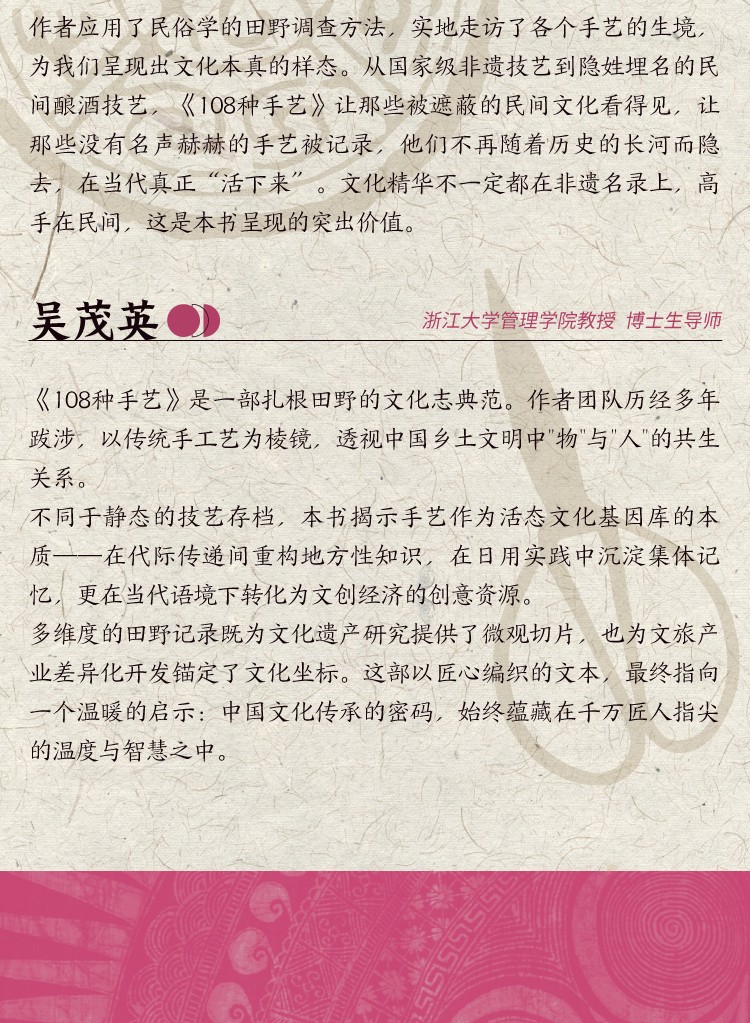 作者应用了民俗学的田野调查方法，实地走访了各个手艺的生境，为我们呈现出文化本真的样态。从国家级非遗技艺到隐姓埋名的民间酿酒技艺，《108种手艺》让那些被遮蔽的民间文化看得见，让那些没有名声赫赫的手艺被记录，他们不再随着历史的长河而隐去，在当代真正“活下来”。文化精华不一定都在非遗名录上，高手在民间，这是本书呈现的突出价值。

吴茂英

浙江大学管理学院教授 博士生导师

《108种手艺》是一部扎根田野的文化志典范。作者团队历经多年跋涉，以传统手工艺为棱镜，透视中国乡土文明中"物"与"人"的共生关系。

不同于静态的技艺存档，本书揭示手艺作为活态文化基因库的本质——在代际传递间重构地方性知识，在日用实践中沉淀集体记忆，更在当代语境下转化为文创经济的创意资源。

多维度的田野记录既为文化遗产研究提供了微观切片，也为文旅产业差异化开发锚定了文化坐标。这部以匠心编织的文本，最终指向一个温暖的启示：中国文化传承的密码，始终蕴藏在千万匠人指尖的温度与智慧之中。